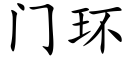 门环